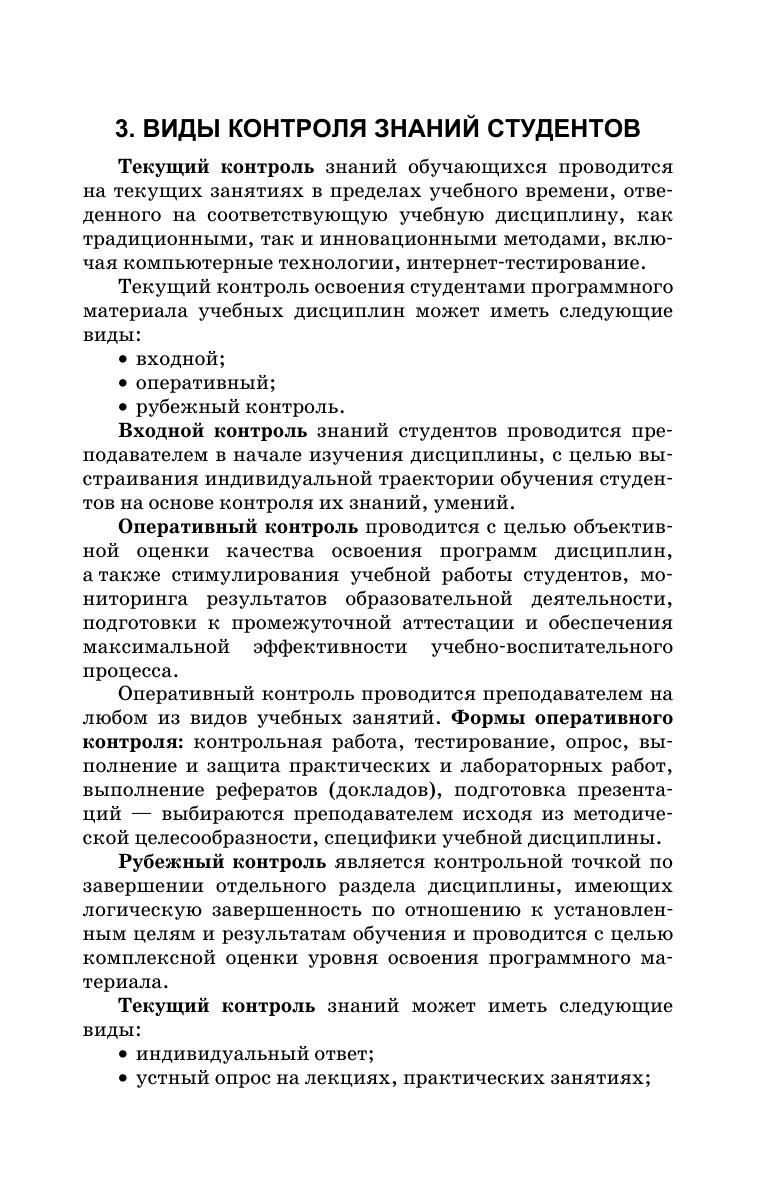 3. ВИДЫ КОНТРОЛЯ ЗНАНИЙ СТУДЕНТОВ

Текущий контроль знаний обучающихся проводится на текущих занятиях в пределах учебного времени, отведенного на соответствующую учебную дисциплину, как традиционными, так и инновационными методами, включая компьютерные технологии, интернет-тестирование.

Текущий контроль освоения студентами программного материала учебных дисциплин может иметь следующие виды:
• входной;
• оперативный;
• рубежный контроль.

Входной контроль знаний студентов проводится преподавателем в начале изучения дисциплины, с целью выстраивания индивидуальной траектории обучения студентов на основе контроля их знаний, умений.

Оперативный контроль проводится с целью объективной оценки качества освоения программ дисциплин, а также стимулирования учебной работы студентов, мониторинга результатов образовательной деятельности, подготовки к промежуточной аттестации и обеспечения максимальной эффективности учебно-воспитательного процесса.

Оперативный контроль проводится преподавателем на любом из видов учебных занятий. Формы оперативного контроля: контрольная работа, тестирование, опрос, выполнение и защита практических и лабораторных работ, выполнение рефератов (докладов), подготовка презентаций — выбираются преподавателем исходя из методической целесообразности, специфики учебной дисциплины.

Рубежный контроль является контрольной точкой по завершении отдельного раздела дисциплины, имеющих логическую завершенность по отношению к установленным целям и результатам обучения и проводится с целью комплексной оценки уровня освоения программного материала.

Текущий контроль знаний может иметь следующие виды:
• индивидуальный ответ;
• устный опрос на лекциях, практических занятиях;